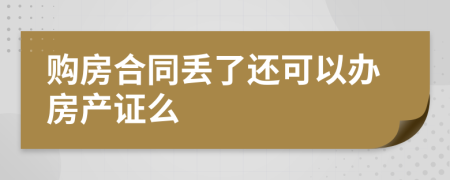 购房合同丢了还可以办房产证么